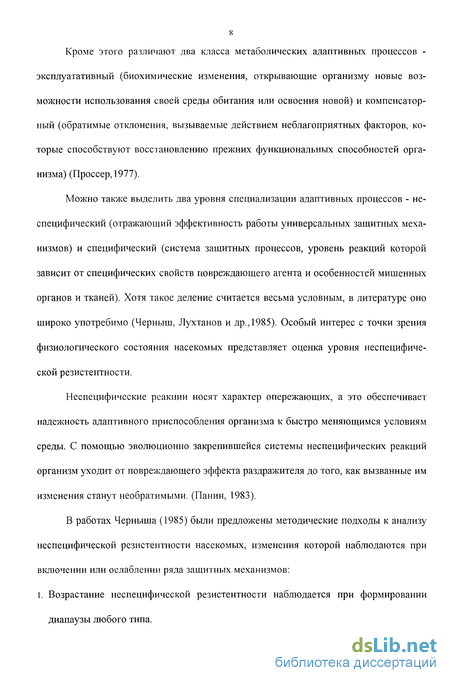 8

Кроме этого различают два класса метаболических адаптивных процессов - эксплуатативный (биохимические изменения, открывающие организму новые возможности использования своей среды обитания или освоения новой) и компенсаторный (обратимые отклонения, вызываемые действием неблагоприятных факторов, которые способствуют восстановлению прежних функциональных способностей организма) (Проссер,1977).

Можно также выделить два уровня специализации адаптивных процессов - неспецифический (отражающий эффективность работы универсальных защитных механизмов) и специфический (система защитных процессов, уровень реакций которой зависит от специфических свойств повреждающего агента и особенностей мишенных органов и тканей). Хотя такое деление считается весьма условным, в литературе оно широко употребимо (Черныш, Лухтанов и др.,1985). Особый интерес с точки зрения физиологического состояния насекомых представляет оценка уровня неспецифической резистентности.

Неспецифические реакции носят характер опережающих, а это обеспечивает надежность адаптивного приспособления организма к быстро меняющимся условиям среды. С помощью эволюционно закрепившейся системы неспецифических реакций организм уходит от повреждающего эффекта раздражителя до того, как вызванные им изменения станут необратимыми. (Панин, 1983).

В работах Черныша (1985) были предложены методические подходы к анализу неспецифической резистентности насекомых, изменения которой наблюдаются при включении или ослаблении ряда защитных механизмов:

1. Возрастание неспецифической резистентности наблюдается при формировании диапаузы любого типа.

dsLib.net
библиотека диссертаций